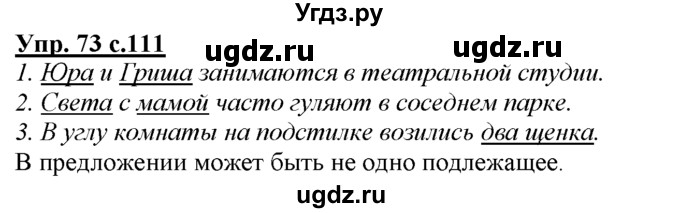 Угдз.ру

Упр. 73 с.111 ugdz.ru ugdz.ru

1. Юра и Гриша занимаются в театральной студии.
2. Света с мамой часто гуляют в соседнем парке.
3. В углу комнаты на подстилке возились два щенка.
В предложении может быть не одно подлежащее.

ugdz.ru